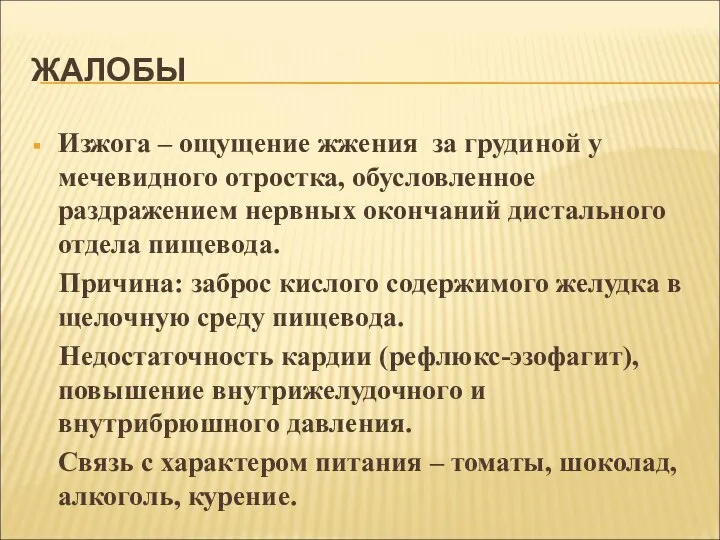 ЖАЛОБЫ

Изжога – ощущение жжения  за грудиной у мечевидного отростка, обусловленное раздражением нервных окончаний дистального отдела пищевода.

Причина: заброс кислого содержимого желудка в щелочную среду пищевода.

Недостаточность кардии (рефлюкс-эзофагит), повышение внутрижелудочного и внутрибрюшного давления.

Связь с характером питания – томаты, шоколад, алкоголь, курение.